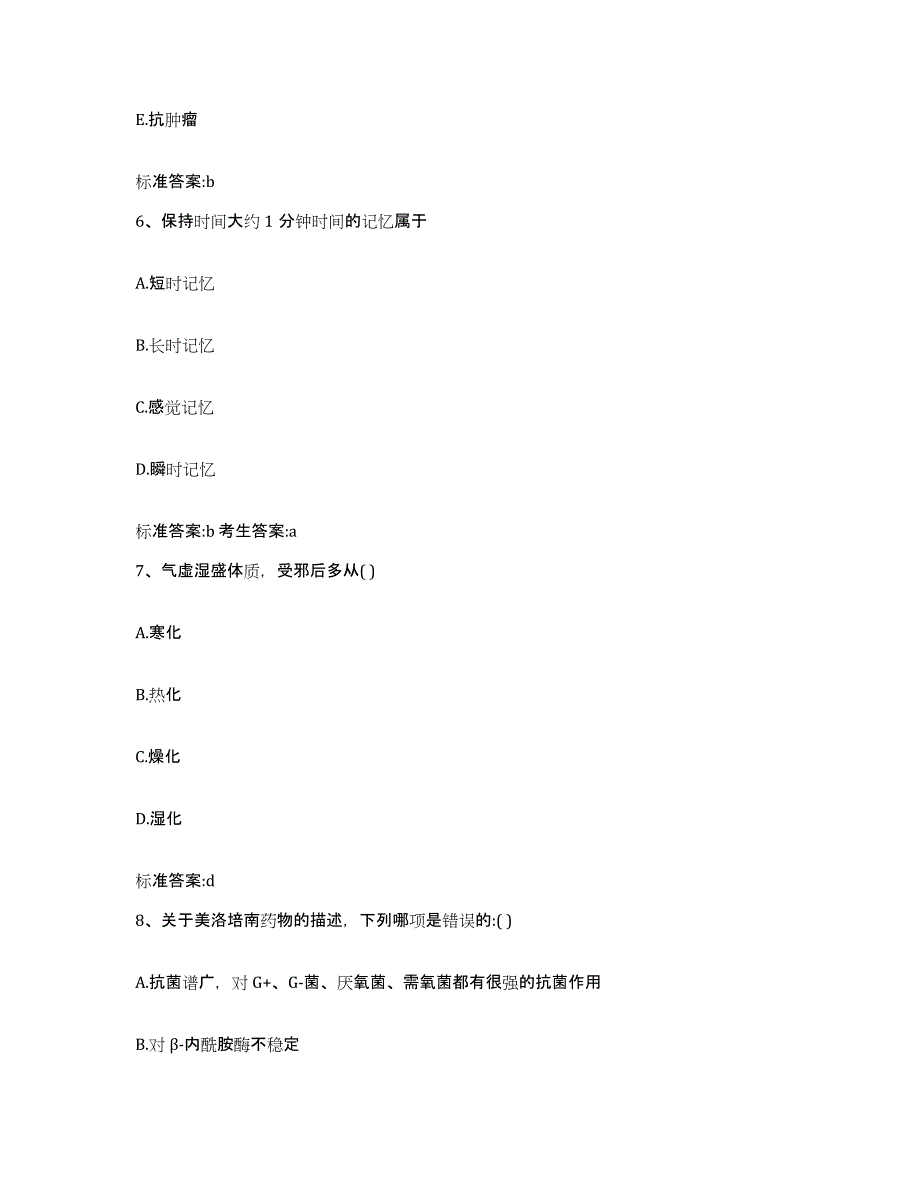 E.抗肿瘤

标准答案:b

6、保持时间大约 1 分钟时间的记忆属于

A.短时记忆

B.长时记忆

C.感觉记忆

D.瞬时记忆

标准答案:b 考生答案:a

7、气虚湿盛体质，受邪后多从( )

A.寒化

B.热化

C.燥化

D.湿化

标准答案:d

8、关于美洛培南药物的描述，下列哪项是错误的:( )

A.抗菌谱广，对 G+、G-菌、厌氧菌、需氧菌都有很强的抗菌作用

B.对 β-内酰胺酶不稳定